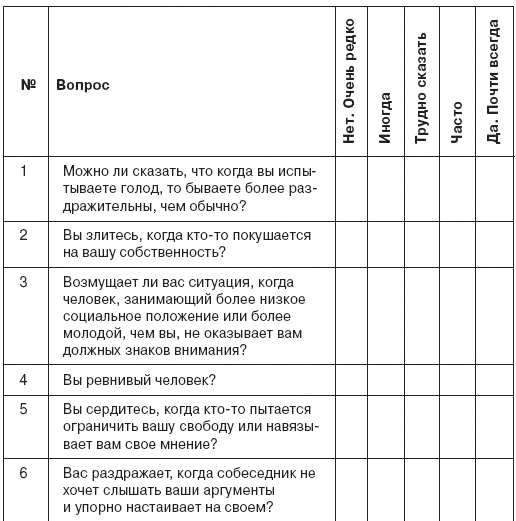 | № | Вопрос | Нет. Очень редко | Иногда | Трудно сказать | Часто | Да. Почти всегда |
|---|---|---|---|---|---|---|
| 1 | Можно ли сказать, что когда вы испытываете голод, то бываете более раздражительны, чем обычно? | | | | | |
| 2 | Вы злитесь, когда кто-то покушается на вашу собственность? | | | | | |
| 3 | Возмущает ли вас ситуация, когда человек, занимающий более низкое социальное положение или более молодой, чем вы, не оказывает вам должных знаков внимания? | | | | | |
| 4 | Вы ревнивый человек? | | | | | |
| 5 | Вы сердитесь, когда кто-то пытается ограничить вашу свободу или навязывает вам свое мнение? | | | | | |
| 6 | Вас раздражает, когда собеседник не хочет слышать ваши аргументы и упорно настаивает на своем? | | | | | |